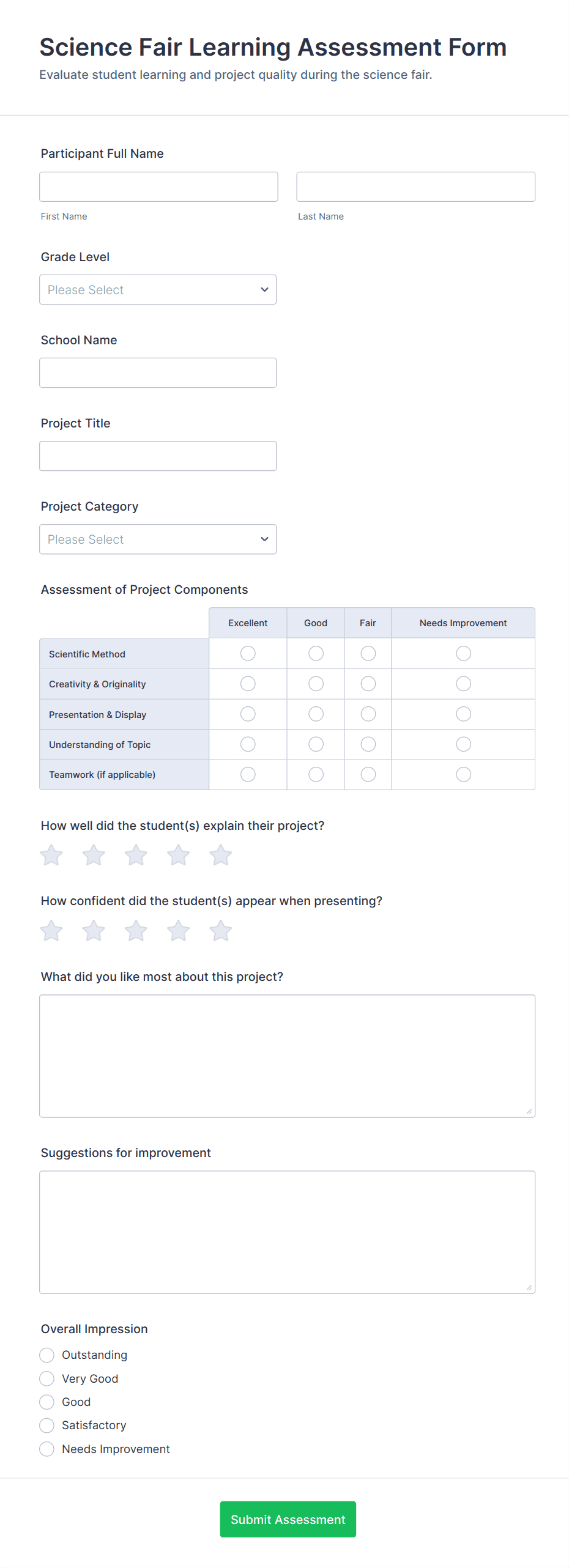 Science Fair Learning Assessment Form

Evaluate student learning and project quality during the science fair.

Participant Full Name

First Name

Last Name

Grade Level

Please Select

School Name

Project Title

Project Category

Please Select

Assessment of Project Components

| | Excellent | Good | Fair | Needs Improvement |
|---|---|---|---|---|
| Scientific Method | | | | |
| Creativity & Originality | | | | |
| Presentation & Display | | | | |
| Understanding of Topic | | | | |
| Teamwork (if applicable) | | | | |

How well did the student(s) explain their project?

How confident did the student(s) appear when presenting?

What did you like most about this project?

Suggestions for improvement

Overall Impression

Outstanding

Very Good

Good

Satisfactory

Needs Improvement

Submit Assessment